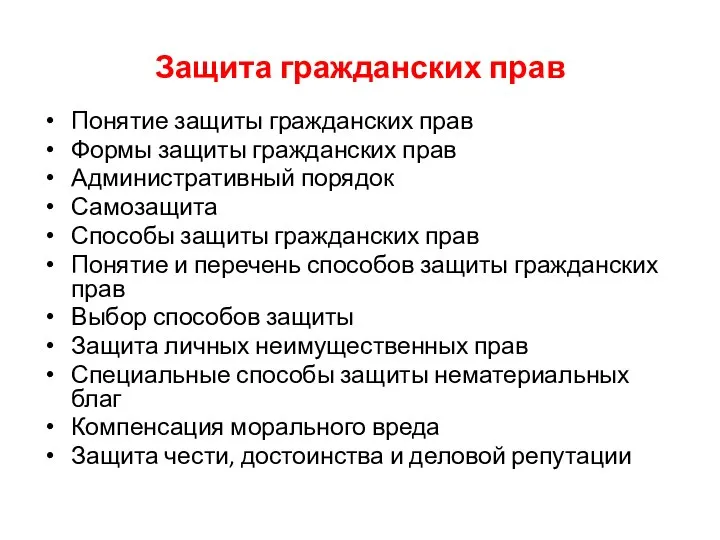 Защита гражданских прав

• Понятие защиты гражданских прав
• Формы защиты гражданских прав
• Административный порядок
• Самозащита
• Способы защиты гражданских прав
• Понятие и перечень способов защиты гражданских прав
• Выбор способов защиты
• Защита личных неимущественных прав
• Специальные способы защиты нематериальных благ
• Компенсация морального вреда
• Защита чести, достоинства и деловой репутации